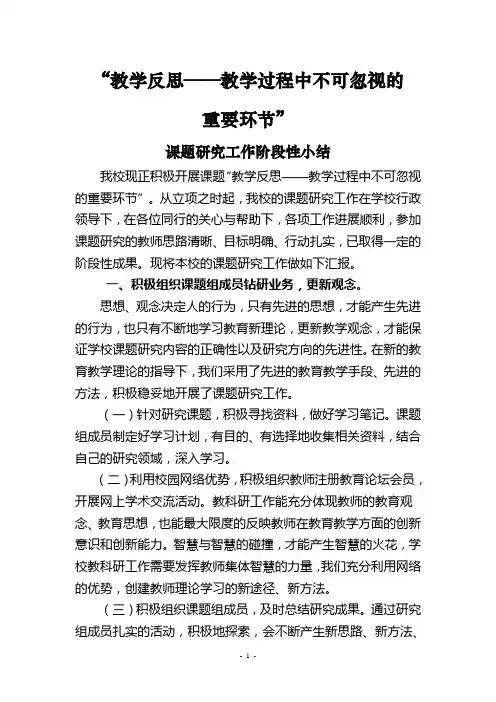 “教学反思——教学过程中不可忽视的重要环节”

课题研究工作阶段性小结

我校现正积极开展课题“教学反思——教学过程中不可忽视的重要环节”。从立项之时起，我校的课题研究工作在学校行政领导下，在各位同行的关心与帮助下，各项工作进展顺利，参加课题研究的教师思路清晰、目标明确、行动扎实，已取得一定的阶段性成果。现将本校的课题研究工作做如下汇报。

一、积极组织课题组成员钻研业务，更新观念。

思想、观念决定人的行为，只有先进的思想，才能产生先进的行为，也只有不断地学习教育新理论，更新教学观念，才能保证学校课题研究内容的正确性以及研究方向的先进性。在新的教育教学理论的指导下，我们采用了先进的教育教学手段、先进的方法，积极稳妥地开展了课题研究工作。

（一）针对研究课题，积极寻找资料，做好学习笔记。课题组成员制定好学习计划，有目的、有选择地收集相关资料，结合自己的研究领域，深入学习。

（二）利用校园网络优势，积极组织教师注册教育论坛会员，开展网上学术交流活动。教科研工作能充分体现教师的教育观念、教育思想，也能最大限度的反映教师在教育教学方面的创新意识和创新能力。智慧与智慧的碰撞，才能产生智慧的火花，学校教科研工作需要发挥教师集体智慧的力量，我们充分利用网络的优势，创建教师理论学习的新途径、新方法。

（三）积极组织课题组成员，及时总结研究成果。通过研究组成员扎实的活动，积极地探索，会不断产生新思路、新方法、

- 1 -